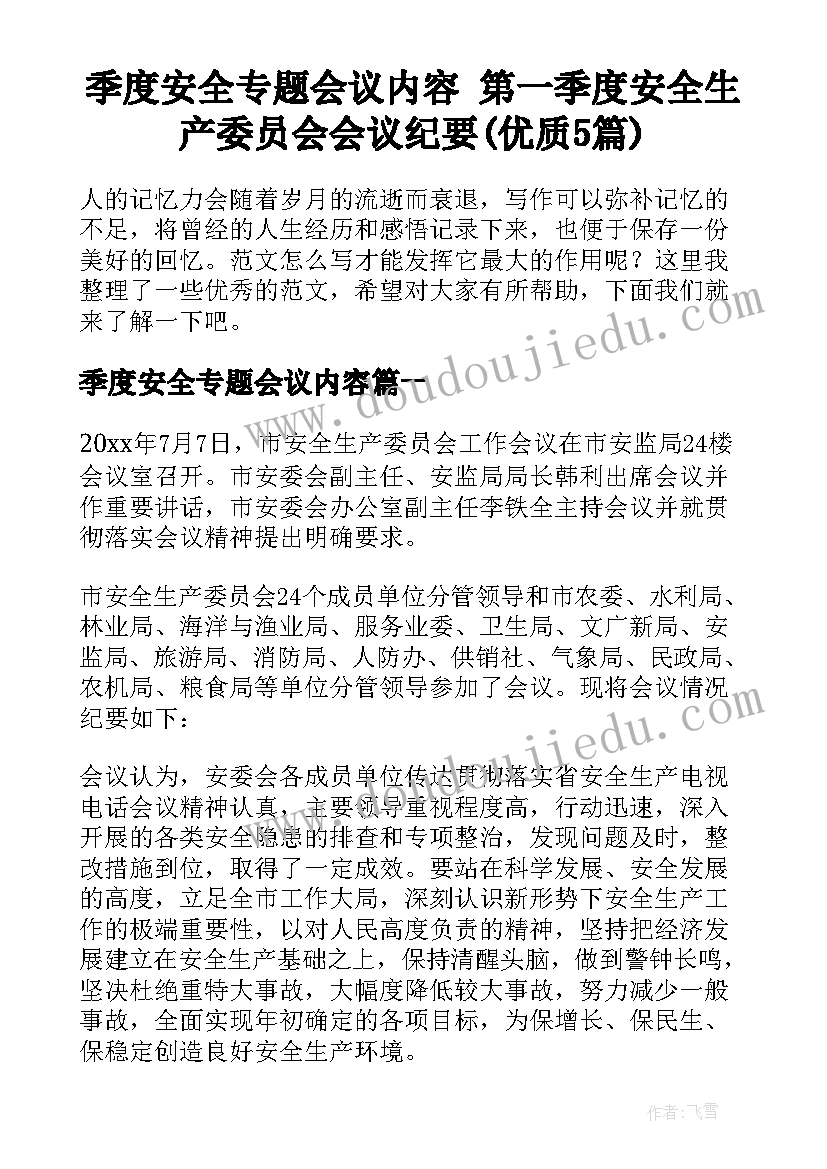 季度安全专题会议内容 第一季度安全生产委员会会议纪要(优质5篇)

人的记忆力会随着岁月的流逝而衰退，写作可以弥补记忆的不足，将曾经的人生经历和感悟记录下来，也便于保存一份美好的回忆。范文怎么写才能发挥它最大的作用呢？这里我整理了一些优秀的范文，希望对大家有所帮助，下面我们就来了解一下吧。

季度安全专题会议内容篇一

20xx年7月7日，市安全生产委员会工作会议在市安监局24楼会议室召开。市安委会副主任、安监局局长韩利出席会议并作重要讲话，市安委会办公室副主任李铁全主持会议并就贯彻落实会议精神提出明确要求。

市安全生产委员会24个成员单位分管领导和市农委、水利局、林业局、海洋与渔业局、服务业委、卫生局、文广新局、安监局、旅游局、消防局、人防办、供销社、气象局、民政局、农机局、粮食局等单位分管领导参加了会议。现将会议情况纪要如下：

会议认为，安委会各成员单位传达贯彻落实省安全生产电视电话会议精神认真，主要领导重视程度高，行动迅速，深入开展的各类安全隐患的排查和专项整治，发现问题及时，整改措施到位，取得了一定成效。要站在科学发展、安全发展的高度，立足全市工作大局，深刻认识新形势下安全生产工作的极端重要性，以对人民高度负责的精神，坚持把经济发展建立在安全生产基础之上，保持清醒头脑，做到警钟长鸣，坚决杜绝重特大事故，大幅度降低较大事故，努力减少一般事故，全面实现年初确定的各项目标，为保增长、保民生、保稳定创造良好安全生产环境。

www.doudoujiedu.com

www.doudoujiedu.com

作者：飞雪